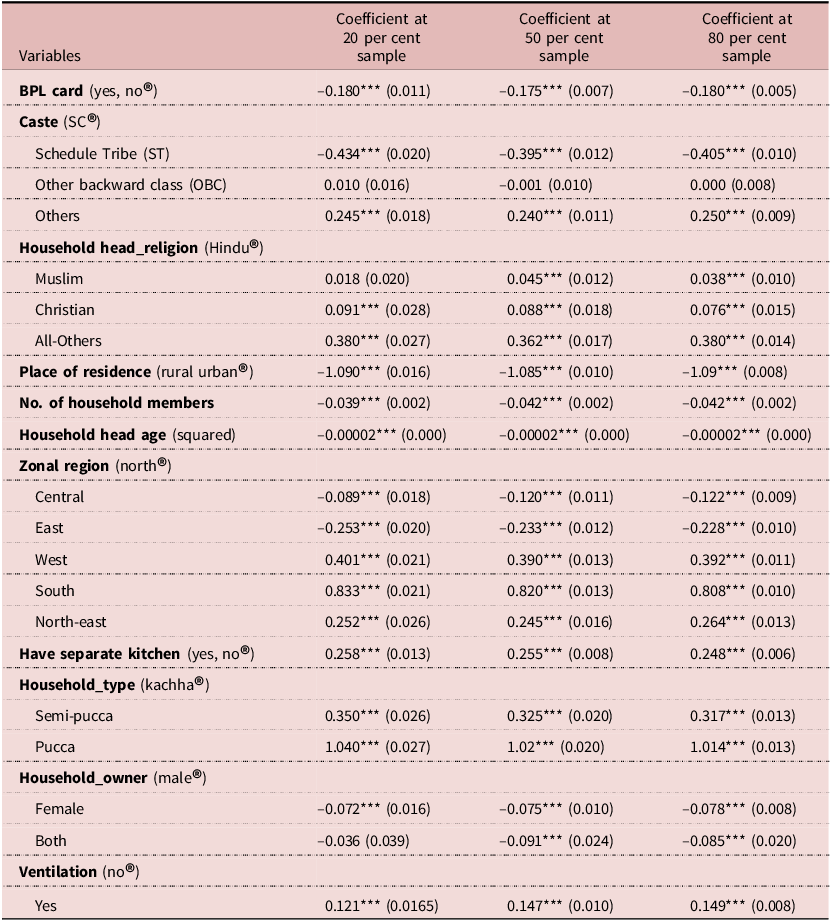 | Variables | Coefficient at 20 per cent sample | Coefficient at 50 per cent sample | Coefficient at 80 per cent sample |
|---|---|---|---|
| BPL card (yes, no®) | −0.180*** (0.011) | −0.175*** (0.007) | −0.180*** (0.005) |
| Caste (SC®) | | | |
| Schedule Tribe (ST) | −0.434*** (0.020) | −0.395*** (0.012) | −0.405*** (0.010) |
| Other backward class (OBC) | 0.010 (0.016) | −0.001 (0.010) | 0.000 (0.008) |
| Others | 0.245*** (0.018) | 0.240*** (0.011) | 0.250*** (0.009) |
| Household head_religion (Hindu®) | | | |
| Muslim | 0.018 (0.020) | 0.045*** (0.012) | 0.038*** (0.010) |
| Christian | 0.091*** (0.028) | 0.088*** (0.018) | 0.076*** (0.015) |
| All-Others | 0.380*** (0.027) | 0.362*** (0.017) | 0.380*** (0.014) |
| Place of residence (rural urban®) | −1.090*** (0.016) | −1.085*** (0.010) | −1.09*** (0.008) |
| No. of household members | −0.039*** (0.002) | −0.042*** (0.002) | −0.042*** (0.002) |
| Household head age (squared) | −0.00002*** (0.000) | −0.00002*** (0.000) | −0.00002*** (0.000) |
| Zonal region (north®) | | | |
| Central | −0.089*** (0.018) | −0.120*** (0.011) | −0.122*** (0.009) |
| East | −0.253*** (0.020) | −0.233*** (0.012) | −0.228*** (0.010) |
| West | 0.401*** (0.021) | 0.390*** (0.013) | 0.392*** (0.011) |
| South | 0.833*** (0.021) | 0.820*** (0.013) | 0.808*** (0.010) |
| North-east | 0.252*** (0.026) | 0.245*** (0.016) | 0.264*** (0.013) |
| Have separate kitchen (yes, no®) | 0.258*** (0.013) | 0.255*** (0.008) | 0.248*** (0.006) |
| Household_type (kachha®) | | | |
| Semi-pucca | 0.350*** (0.026) | 0.325*** (0.020) | 0.317*** (0.013) |
| Pucca | 1.040*** (0.027) | 1.02*** (0.020) | 1.014*** (0.013) |
| Household_owner (male®) | | | |
| Female | −0.072*** (0.016) | −0.075*** (0.010) | −0.078*** (0.008) |
| Both | −0.036 (0.039) | −0.091*** (0.024) | −0.085*** (0.020) |
| Ventilation (no®) | | | |
| Yes | 0.121*** (0.0165) | 0.147*** (0.010) | 0.149*** (0.008) |